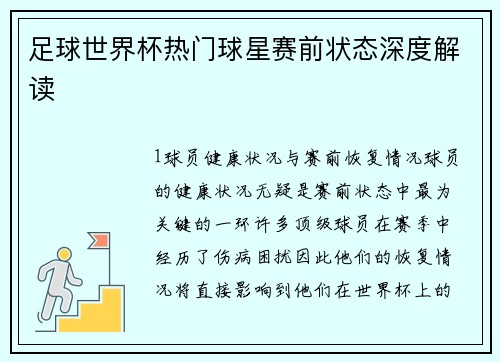 足球世界杯热门球星赛前状态深度解读

1球员健康状况与赛前恢复情况球员的健康状况无疑是赛前状态中最为关键的一环许多顶级球员在赛季中经历了伤病困扰因此他们的恢复情况将直接影响到他们在世界杯上的